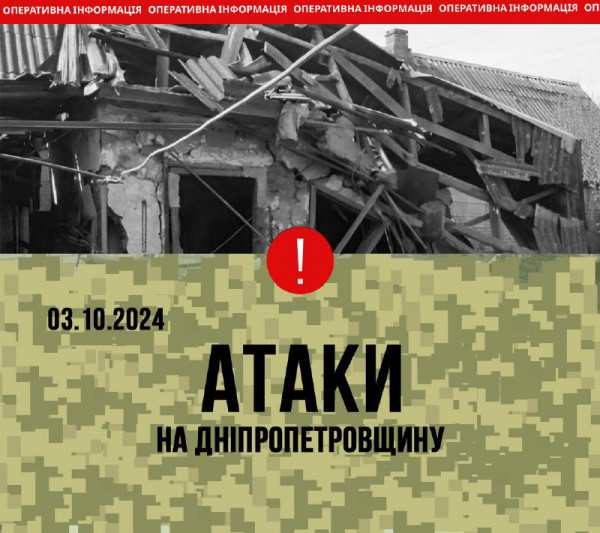 ОПЕРАТИВНА ІНФОРМАЦІЯ ОПЕРАТИВНА ІНФОРМАЦІЯ ОПЕРАТИВНА ІНФОРМАЦІЯ ОПЕРАТИВНА ІНФОРМАЦІЯ ОП

!

03.10.2024

АТАКИ

НА ДНІПРОПЕТРОВЩИНУ